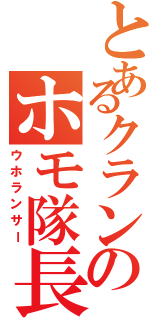 とあるクランの
ホモ隊長
ウホランサー